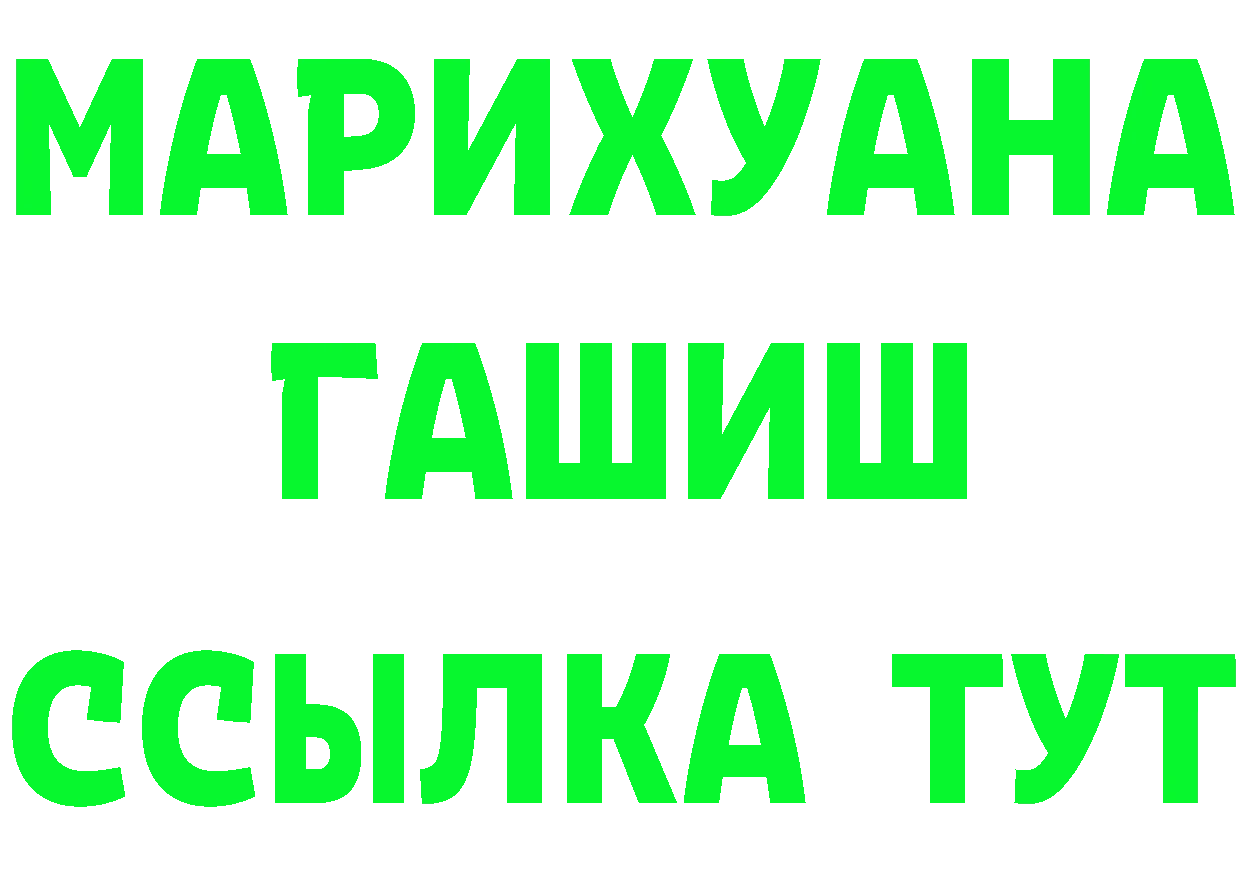 МАРИХУАНА
ГАШИШ
ССЫЛКА ТУТ